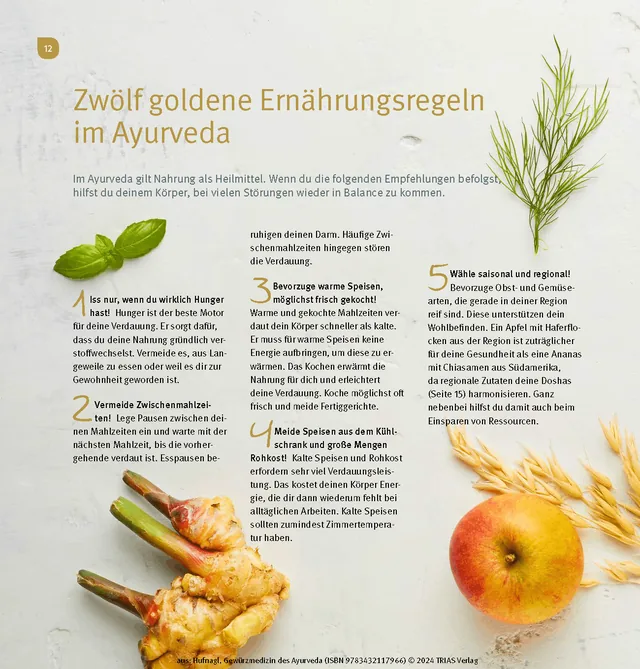 12

Zwölf goldene Ernährungsregeln im Ayurveda

Im Ayurveda gilt Nahrung als Heilmittel. Wenn du die folgenden Empfehlungen befolgst, hilfst du deinem Körper, bei vielen Störungen wieder in Balance zu kommen.

1 Iss nur, wenn du wirklich Hunger hast! Hunger ist der beste Motor für deine Verdauung. Er sorgt dafür, dass du deine Nahrung gründlich verstoffwechselst. Vermeide es, aus Langeweile zu essen oder weil es dir zur Gewohnheit geworden ist.

2 Vermeide Zwischenmahlzeiten! Lege Pausen zwischen deinen Mahlzeiten ein und warte mit der nächsten Mahlzeit, bis die vorhergehende verdaut ist. Esspausen beruhigen deinen Darm. Häufige Zwischenmahlzeiten hingegen stören die Verdauung.

3 Bevorzuge warme Speisen, möglichst frisch gekocht! Warme und gekochte Mahlzeiten verdaut dein Körper schneller als kalte. Er muss für warme Speisen keine Energie aufbringen, um diese zu erwärmen. Das Kochen erwärmt die Nahrung für dich und erleichtert deine Verdauung. Koche möglichst oft frisch und meide Fertiggerichte.

4 Meide Speisen aus dem Kühlschrank und große Mengen Rohkost! Kalte Speisen und Rohkost erfordern sehr viel Verdauungsleistung. Das kostet deinen Körper Energie, die dir dann wiederum fehlt bei alltäglichen Arbeiten. Kalte Speisen sollten zumindest Zimmertemperatur haben.

5 Wähle saisonal und regional! Bevorzuge Obst- und Gemüsearten, die gerade in deiner Region reif sind. Diese unterstützen dein Wohlbefinden. Ein Apfel mit Haferflocken aus der Region ist zuträglicher für deine Gesundheit als eine Ananas mit Chiasamen aus Südamerika, da regionale Zutaten deine Doshas (Seite 15) harmonisieren. Ganz nebenbei hilfst du damit auch beim Einsparen von Ressourcen.

aus: Hufnagl, Gewürzmedizin des Ayurveda (ISBN 9783432117966) © 2024 TRIAS Verlag